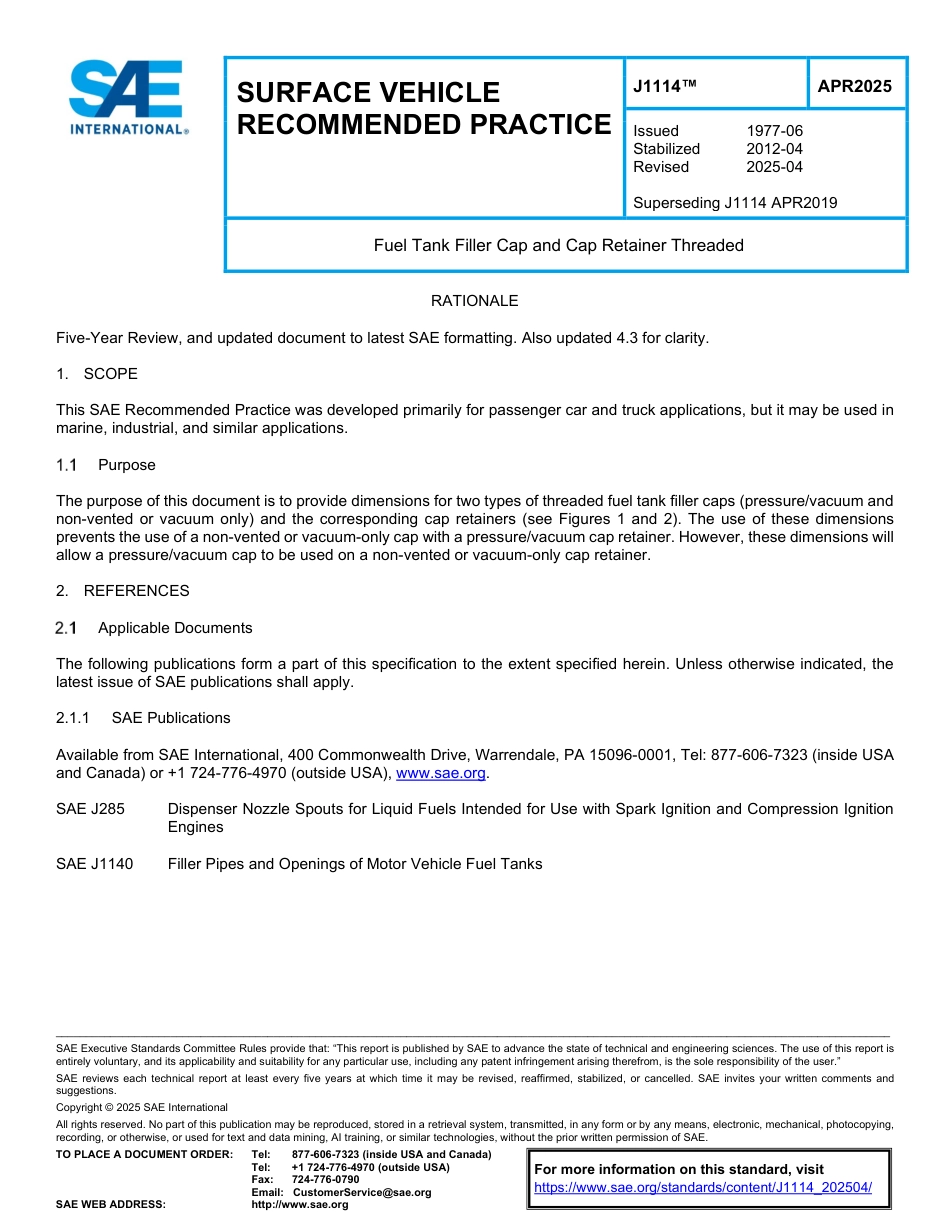 SAE INTERNATIONAL®

SURFACE VEHICLE RECOMMENDED PRACTICE

J1114™

APR2025

Issued 1977-06
Stabilized 2012-04
Revised 2025-04

Superseding J1114 APR2019

Fuel Tank Filler Cap and Cap Retainer Threaded

RATIONALE

Five-Year Review, and updated document to latest SAE formatting. Also updated 4.3 for clarity.

1. SCOPE

This SAE Recommended Practice was developed primarily for passenger car and truck applications, but it may be used in marine, industrial, and similar applications.

1.1 Purpose

The purpose of this document is to provide dimensions for two types of threaded fuel tank filler caps (pressure/vacuum and non-vented or vacuum only) and the corresponding cap retainers (see Figures 1 and 2). The use of these dimensions prevents the use of a non-vented or vacuum-only cap with a pressure/vacuum cap retainer. However, these dimensions will allow a pressure/vacuum cap to be used on a non-vented or vacuum-only cap retainer.

2. REFERENCES

2.1 Applicable Documents

The following publications form a part of this specification to the extent specified herein. Unless otherwise indicated, the latest issue of SAE publications shall apply.

2.1.1 SAE Publications

Available from SAE International, 400 Commonwealth Drive, Warrendale, PA 15096-0001, Tel: 877-606-7323 (inside USA and Canada) or +1 724-776-4970 (outside USA), www.sae.org.

SAE J285 Dispenser Nozzle Spouts for Liquid Fuels Intended for Use with Spark Ignition and Compression Ignition Engines

SAE J1140 Filler Pipes and Openings of Motor Vehicle Fuel Tanks

SAE Executive Standards Committee Rules provide that: "This report is published by SAE to advance the state of technical and engineering sciences. The use of this report is entirely voluntary, and its applicability and suitability for any particular use, including any patent infringement arising therefrom, is the sole responsibility of the user."

SAE reviews each technical report at least every five years at which time it may be revised, reaffirmed, stabilized, or cancelled. SAE invites your written comments and suggestions.

Copyright © 2025 SAE International

All rights reserved. No part of this publication may be reproduced, stored in a retrieval system, transmitted, in any form or by any means, electronic, mechanical, photocopying, recording, or otherwise, or used for text and data mining, AI training, or similar technologies, without the prior written permission of SAE.

TO PLACE A DOCUMENT ORDER: Tel: 877-606-7323 (inside USA and Canada)
Tel: +1 724-776-4970 (outside USA)
Fax: 724-776-0790
Email: CustomerService@sae.org
SAE WEB ADDRESS: http://www.sae.org

For more information on this standard, visit
https://www.sae.org/standards/content/J1114_202504/